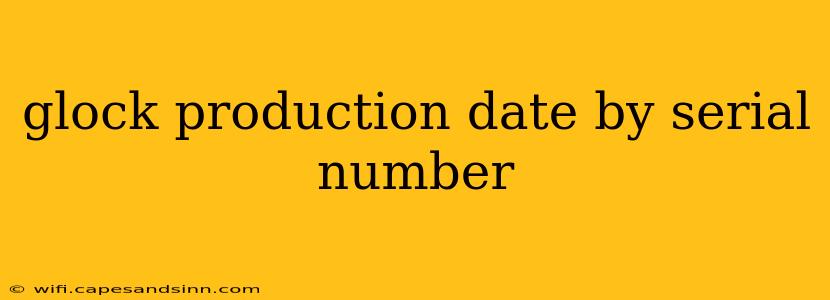 glock production date by serial number

© wifi.capesandsinn.com